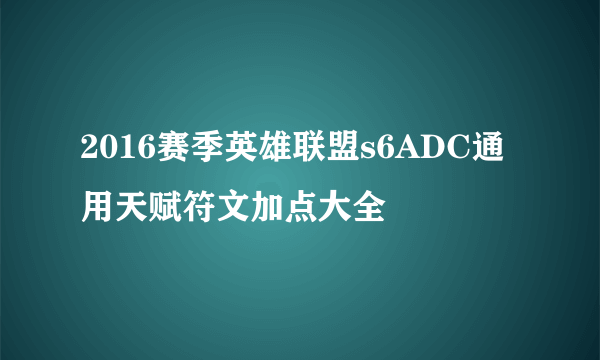 2016赛季英雄联盟s6ADC通用天赋符文加点大全